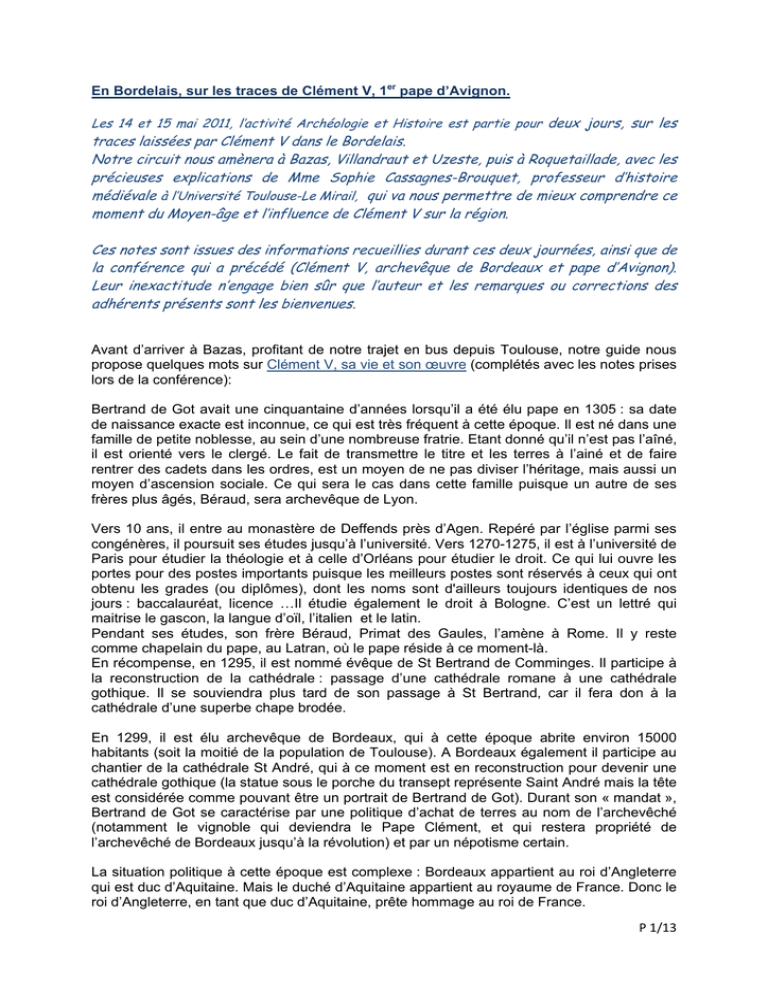 En Bordelais, sur les traces de Clément V, 1$^{er}$ pape d'Avignon.

Les 14 et 15 mai 2011, l'activité Archéologie et Histoire est partie pour deux jours, sur les traces laissées par Clément V dans le Bordelais.
Notre circuit nous amènera à Bazas, Villandraut et Uzeste, puis à Roquetaillade, avec les précieuses explications de Mme Sophie Cassagnes-Brouquet, professeur d'histoire médiévale à l'Université Toulouse-Le Mirail, qui va nous permettre de mieux comprendre ce moment du Moyen-âge et l'influence de Clément V sur la région.

Ces notes sont issues des informations recueillies durant ces deux journées, ainsi que de la conférence qui a précédé (Clément V, archevêque de Bordeaux et pape d'Avignon). Leur inexactitude n'engage bien sûr que l'auteur et les remarques ou corrections des adhérents présents sont les bienvenues.

Avant d'arriver à Bazas, profitant de notre trajet en bus depuis Toulouse, notre guide nous propose quelques mots sur Clément V, sa vie et son œuvre (complétés avec les notes prises lors de la conférence):

Bertrand de Got avait une cinquantaine d'années lorsqu'il a été élu pape en 1305 : sa date de naissance exacte est inconnue, ce qui est très fréquent à cette époque. Il est né dans une famille de petite noblesse, au sein d'une nombreuse fratrie. Etant donné qu'il n'est pas l'aîné, il est orienté vers le clergé. Le fait de transmettre le titre et les terres à l'ainé et de faire rentrer des cadets dans les ordres, est un moyen de ne pas diviser l'héritage, mais aussi un moyen d'ascension sociale. Ce qui sera le cas dans cette famille puisque un autre de ses frères plus âgés, Béraud, sera archevêque de Lyon.

Vers 10 ans, il entre au monastère de Deffends près d'Agen. Repéré par l'église parmi ses congénères, il poursuit ses études jusqu'à l'université. Vers 1270-1275, il est à l'université de Paris pour étudier la théologie et à celle d'Orléans pour étudier le droit. Ce qui lui ouvre les portes pour des postes importants puisque les meilleurs postes sont réservés à ceux qui ont obtenu les grades (ou diplômes), dont les noms sont d'ailleurs toujours identiques de nos jours : baccalauréat, licence …Il étudie également le droit à Bologne. C'est un lettré qui maitrise le gascon, la langue d'oïl, l'italien et le latin.
Pendant ses études, son frère Béraud, Primat des Gaules, l'amène à Rome. Il y reste comme chapelain du pape, au Latran, où le pape réside à ce moment-là.
En récompense, en 1295, il est nommé évêque de St Bertrand de Comminges. Il participe à la reconstruction de la cathédrale : passage d'une cathédrale romane à une cathédrale gothique. Il se souviendra plus tard de son passage à St Bertrand, car il fera don à la cathédrale d'une superbe chape brodée.

En 1299, il est élu archevêque de Bordeaux, qui à cette époque abrite environ 15000 habitants (soit la moitié de la population de Toulouse). A Bordeaux également il participe au chantier de la cathédrale St André, qui à ce moment est en reconstruction pour devenir une cathédrale gothique (la statue sous le porche du transept représente Saint André mais la tête est considérée comme pouvant être un portrait de Bertrand de Got). Durant son « mandat », Bertrand de Got se caractérise par une politique d'achat de terres au nom de l'archevêché (notamment le vignoble qui deviendra le Pape Clément, et qui restera propriété de l'archevêché de Bordeaux jusqu'à la révolution) et par un népotisme certain.

La situation politique à cette époque est complexe : Bordeaux appartient au roi d'Angleterre qui est duc d'Aquitaine. Mais le duché d'Aquitaine appartient au royaume de France. Donc le roi d'Angleterre, en tant que duc d'Aquitaine, prête hommage au roi de France.

P 1/13